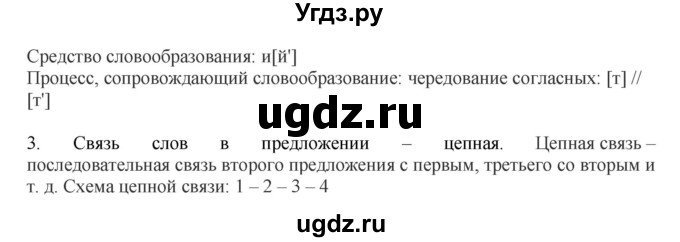 Угдз.ру

Средство словообразования: и[й']
Процесс, сопровождающий словообразование: чередование согласных: [т] // [т']

ugdz.ru

3. Связь слов в предложении – цепная. Цепная связь – последовательная связь второго предложения с первым, третьего со вторым и т. д. Схема цепной связи: 1 – 2 – 3 – 4

ugdz.ru